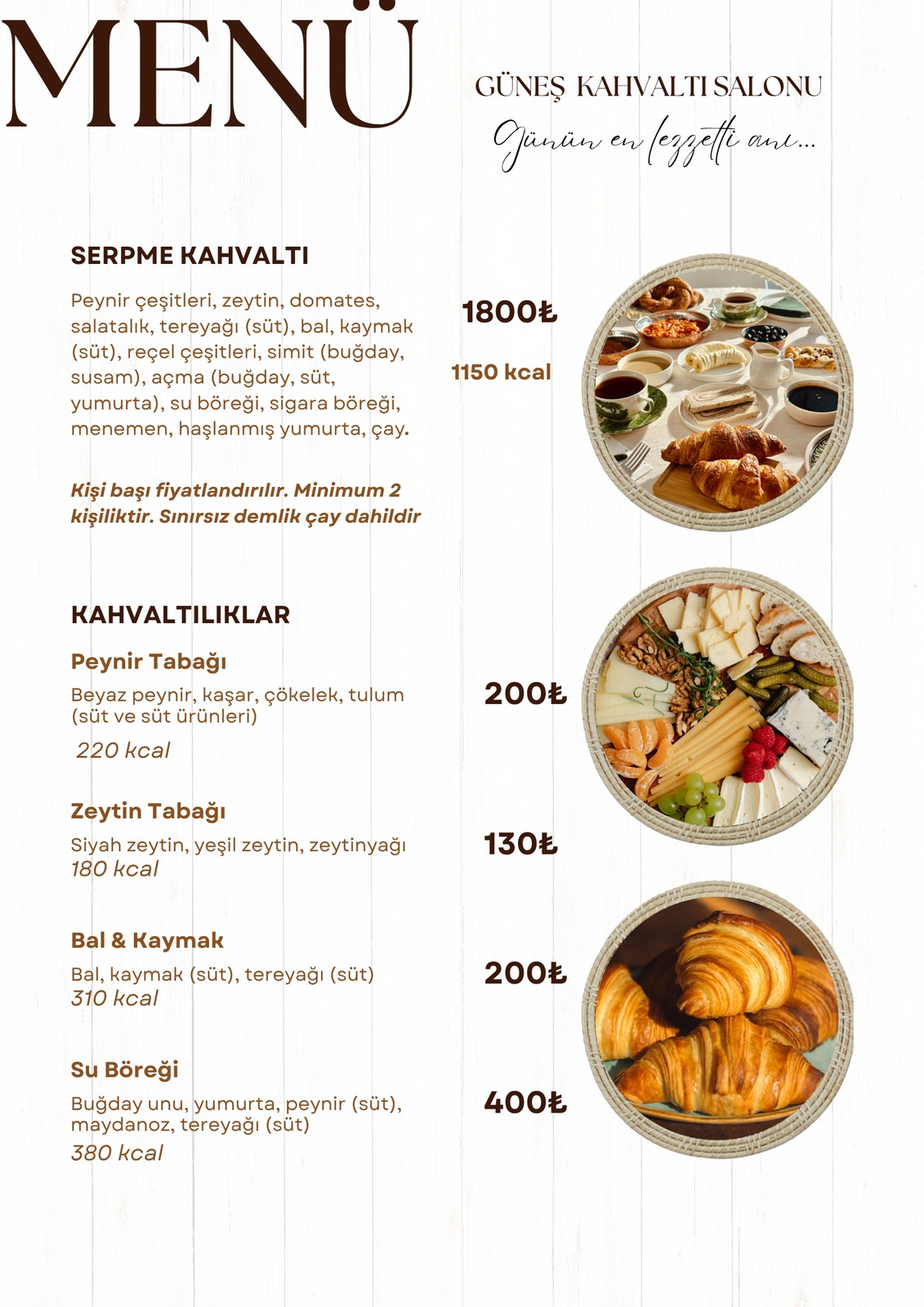 MENÜ

GÜNEŞ KAHVALTI SALONU

Günün en lezzetli anı...

SERPME KAHVALTI

Peynir çeşitleri, zeytin, domates, salatalık, tereyağı (süt), bal, kaymak (süt), reçel çeşitleri, simit (buğday, susam), açma (buğday, süt, yumurta), su böreği, sigara böreği, menemen, haşlanmış yumurta, çay.

1800₺

1150 kcal

Kişi başı fiyatlandırılır. Minimum 2 kişiliktir. Sınırsız demlik çay dahildir

KAHVALTILIKLAR

Peynir Tabağı

Beyaz peynir, kaşar, çökelek, tulum (süt ve süt ürünleri)

220 kcal

200₺

Zeytin Tabağı

Siyah zeytin, yeşil zeytin, zeytinyağı

180 kcal

130₺

Bal & Kaymak

Bal, kaymak (süt), tereyağı (süt)

310 kcal

200₺

Su Böreği

Buğday unu, yumurta, peynir (süt), maydanoz, tereyağı (süt)

380 kcal

400₺